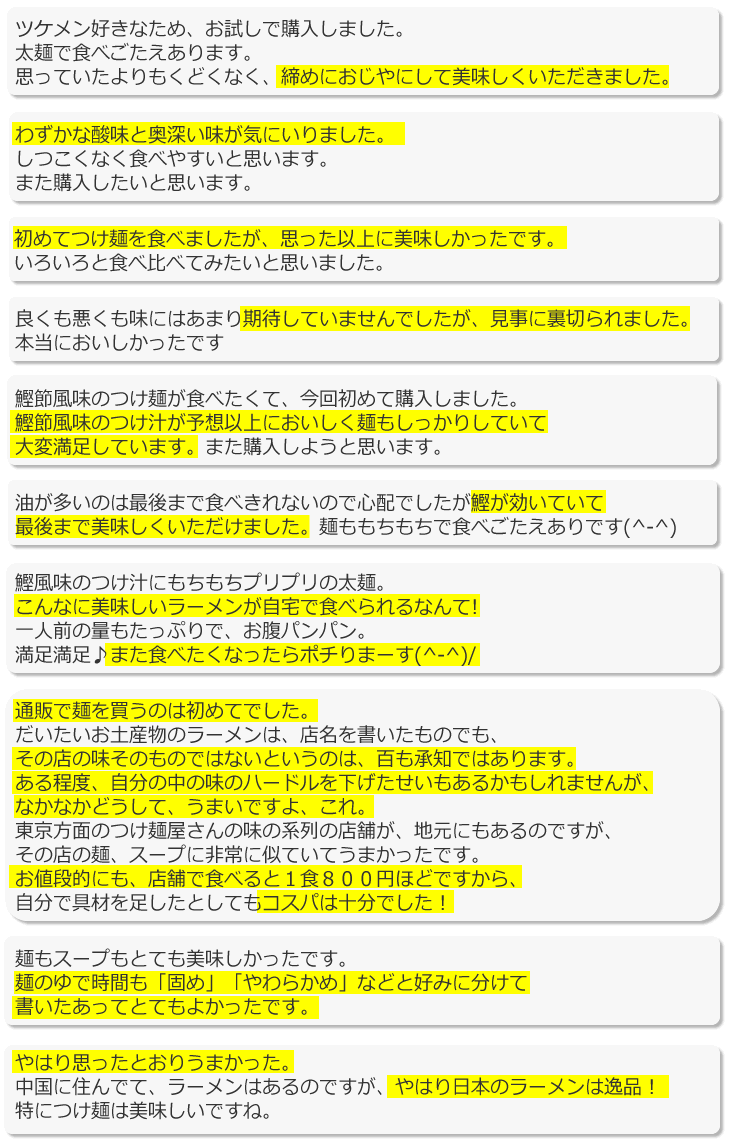 ツケメン好きなため、お試しで購入しました。
太麺で食べごたえあります。
思っていたよりもくどくなく、締めにおじやにして美味しくいただきました。

わずかな酸味と奥深い味が気にいりました。
しつこくなく食べやすいと思います。
また購入したいと思います。

初めてつけ麺を食べましたが、思った以上に美味しかったです。
いろいろと食べ比べてみたいと思いました。

良くも悪くも味にはあまり期待していませんでしたが、見事に裏切られました。
本当においしかったです

鰹節風味のつけ麺が食べたくて、今回初めて購入しました。
鰹節風味のつけ汁が予想以上においしく麺もしっかりしていて
大変満足しています。また購入しようと思います。

油が多いのは最後まで食べきれないので心配でしたが鰹が効いていて
最後まで美味しくいただけました。麺ももちもちで食べごたえありです(^-^)

鰹風味のつけ汁にもちもちプリプリの太麺。
こんなに美味しいラーメンが自宅で食べられるなんて!
一人前の量もたっぷりで、お腹パンパン。
満足満足♪また食べたくなったらポチりまーす(^-^)/

通販で麺を買うのは初めてでした。
だいたいお土産物のラーメンは、店名を書いたものでも、
その店の味そのものではないというのは、百も承知ではあります。
ある程度、自分の中の味のハードルを下げたせいもあるかもしれませんが、
なかなかどうして、うまいですよ、これ。
東京方面のつけ麺屋さんの味の系列の店舗が、地元にもあるのですが、
その店の麺、スープに非常に似ていてうまかったです。
お値段的にも、店舗で食べると１食８００円ほどですから、
自分で具材を足したとしてもコスパは十分でした！

麺もスープもとても美味しかったです。
麺のゆで時間も「固め」「やわらかめ」などと好みに分けて
書いたあってとてもよかったです。

やはり思ったとおりうまかった。
中国に住んでて、ラーメンはあるのですが、やはり日本のラーメンは逸品！
特につけ麺は美味しいですね。